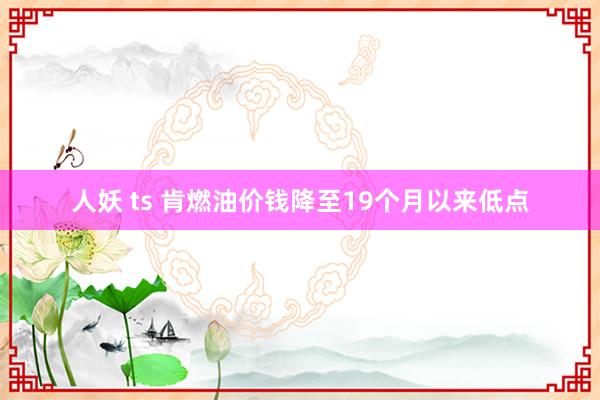 人妖 ts 肯燃油价钱降至19个月以来低点